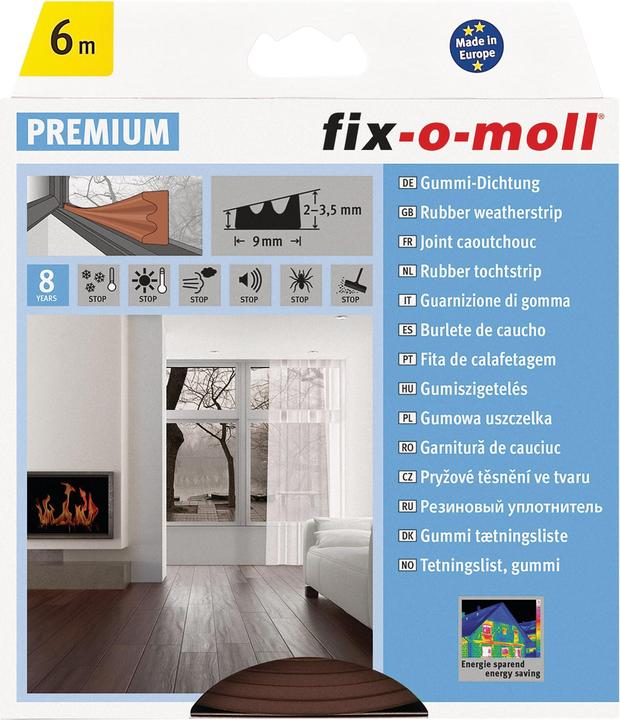 6 m

Made in Europe

PREMIUM

fix-o-moll®

2–3,5 mm
9 mm

8 YEARS

STOP STOP STOP STOP STOP STOP

DE Gummi-Dichtung
GB Rubber weatherstrip
FR Joint caoutchouc
NL Rubber tochtstrip
IT Guarnizione di gomma
ES Burlete de caucho
PT Fita de calafetagem
HU Gumiszigetelés
PL Gumowa uszczelka
RO Garnitură de cauciuc
CZ Pryžové těsnění ve tvaru
RU Резиновый уплотнитель
DK Gummi tætningsliste
NO Tetningslist, gummi

Energie sparend
energy saving